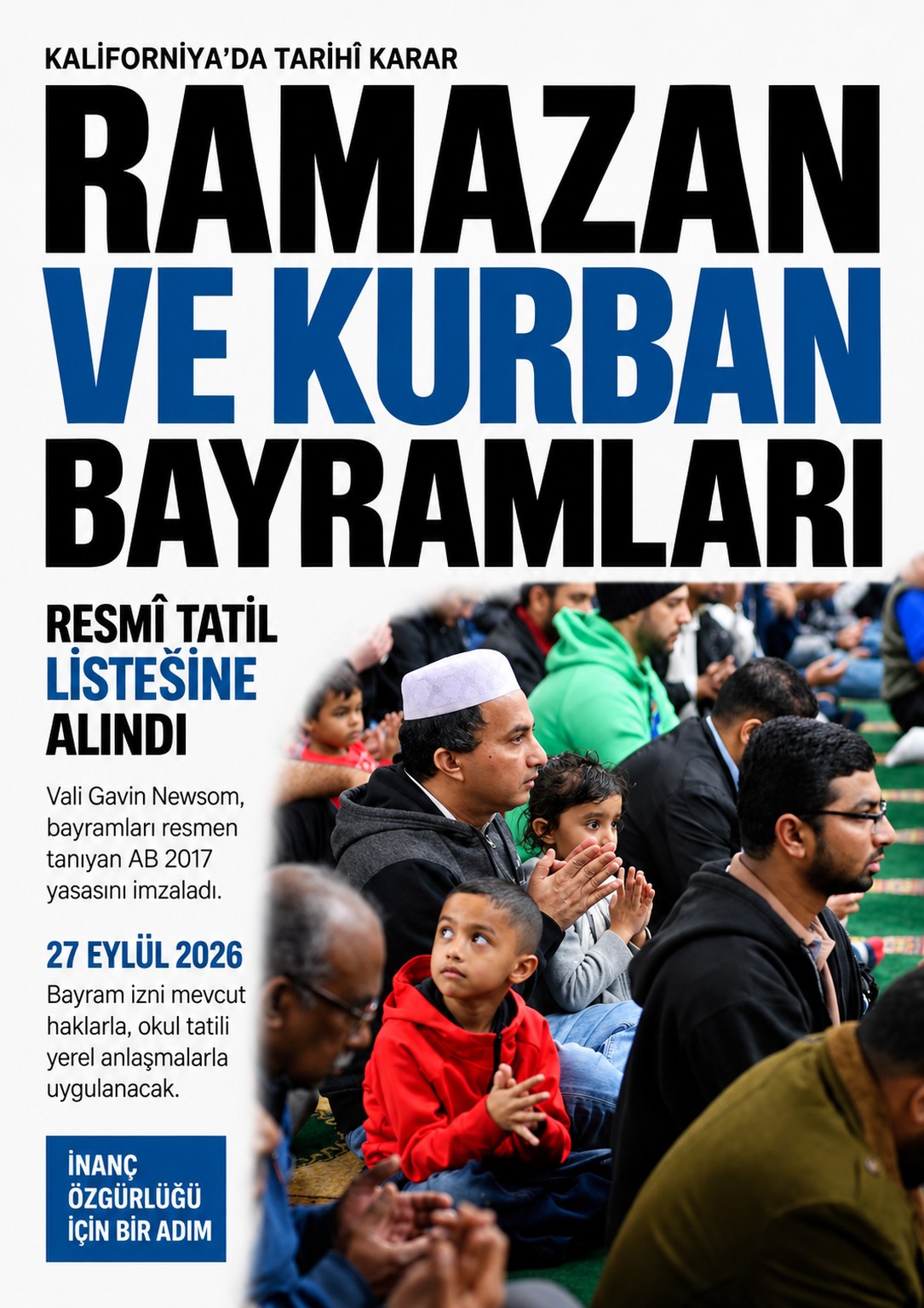 KALİFORNİYA'DA TARİHÎ KARAR

RAMAZAN
VE KURBAN
BAYRAMLARI

RESMÎ TATİL
LİSTEŠİNE
ALINDI

Vali Gavin Newsom, bayramları resmen tanıyan AB 2017 yasasını imzaladı.

27 EYLÜL 2026

Bayram izni mevcut haklarla, okul tatili yerel anlaşmalarla uygulanacak.

İNANÇ
ÖZGÜRLÜĞÜ
İÇİN BİR ADIM